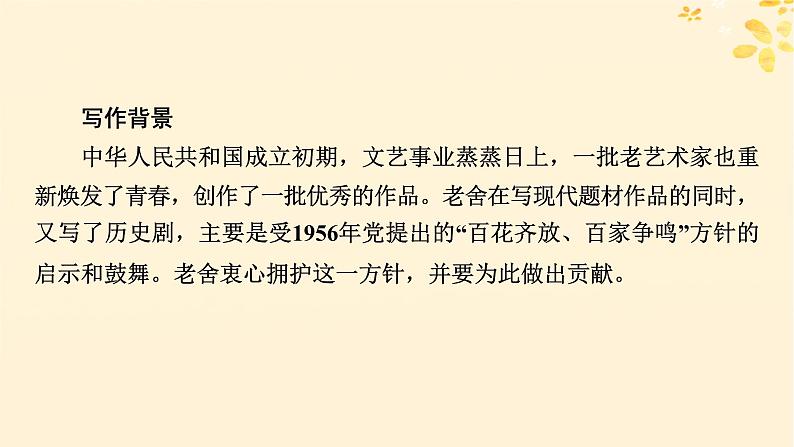 写作背景

中华人民共和国成立初期，文艺事业蒸蒸日上，一批老艺术家也重新焕发了青春，创作了一批优秀的作品。老舍在写现代题材作品的同时，又写了历史剧，主要是受1956年党提出的“百花齐放、百家争鸣”方针的启示和鼓舞。老舍衷心拥护这一方针，并要为此做出贡献。